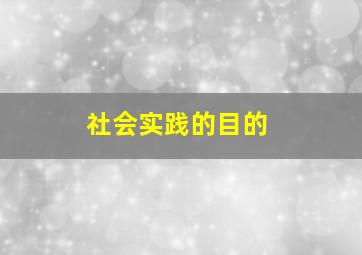 社会实践的目的